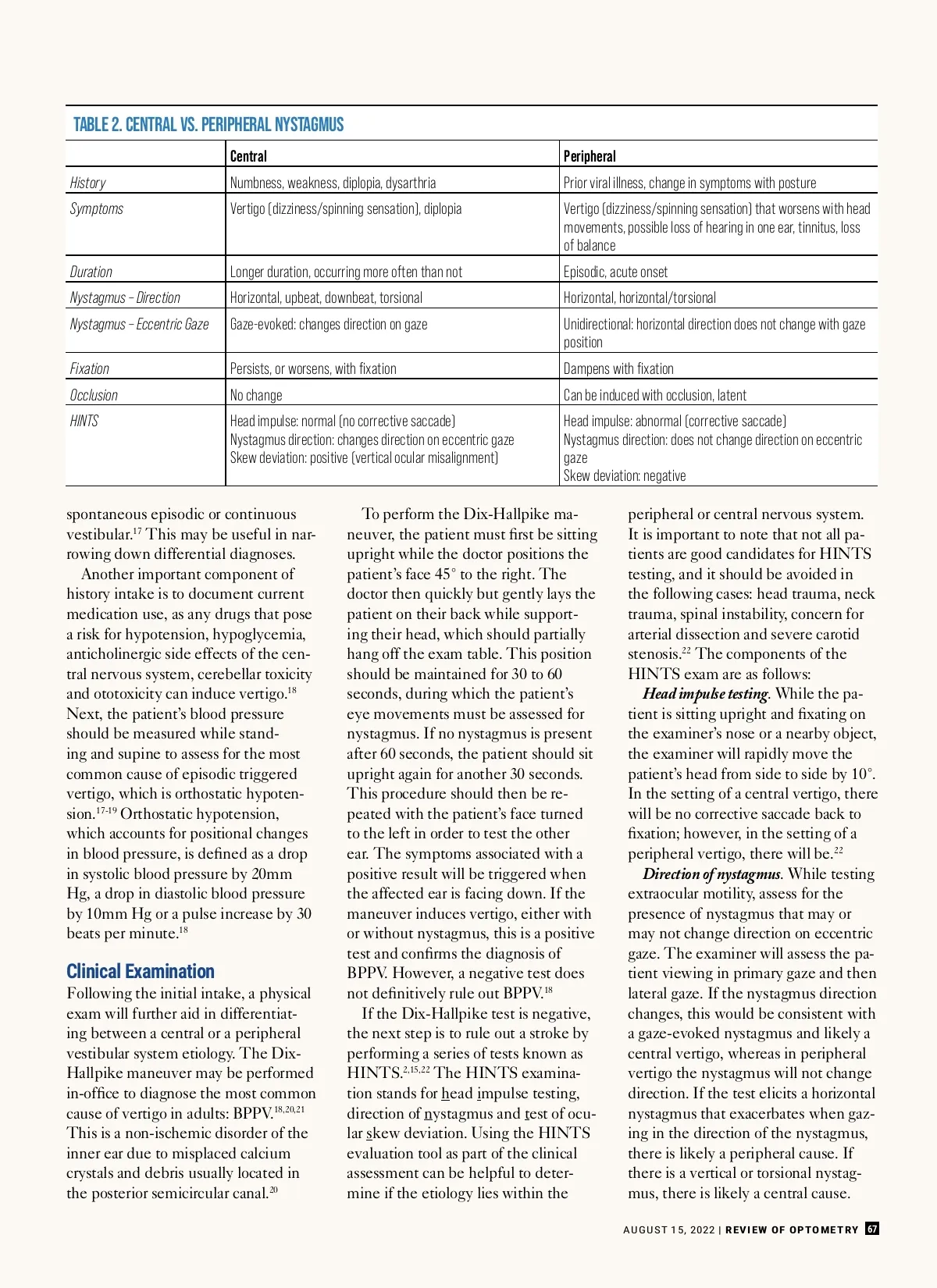 TABLE 2. CENTRAL VS. PERIPHERAL NYSTAGMUS

| | Central | Peripheral |
|---|---|---|
| History | Numbness, weakness, diplopia, dysarthria | Prior viral illness, change in symptoms with posture |
| Symptoms | Vertigo (dizziness/spinning sensation), diplopia | Vertigo (dizziness/spinning sensation) that worsens with head movements, possible loss of hearing in one ear, tinnitus, loss of balance |
| Duration | Longer duration, occurring more often than not | Episodic, acute onset |
| Nystagmus – Direction | Horizontal, upbeat, downbeat, torsional | Horizontal, horizontal/torsional |
| Nystagmus – Eccentric Gaze | Gaze-evoked: changes direction on gaze | Unidirectional: horizontal direction does not change with gaze position |
| Fixation | Persists, or worsens, with fixation | Dampens with fixation |
| Occlusion | No change | Can be induced with occlusion, latent |
| HINTS | Head impulse: normal (no corrective saccade) Nystagmus direction: changes direction on eccentric gaze Skew deviation: positive (vertical ocular misalignment) | Head impulse: abnormal (corrective saccade) Nystagmus direction: does not change direction on eccentric gaze Skew deviation: negative |

spontaneous episodic or continuous vestibular.$^{17}$ This may be useful in narrowing down differential diagnoses.

Another important component of history intake is to document current medication use, as any drugs that pose a risk for hypotension, hypoglycemia, anticholinergic side effects of the central nervous system, cerebellar toxicity and ototoxicity can induce vertigo.$^{18}$ Next, the patient's blood pressure should be measured while standing and supine to assess for the most common cause of episodic triggered vertigo, which is orthostatic hypotension.$^{17-19}$ Orthostatic hypotension, which accounts for positional changes in blood pressure, is defined as a drop in systolic blood pressure by 20mm Hg, a drop in diastolic blood pressure by 10mm Hg or a pulse increase by 30 beats per minute.$^{18}$

Clinical Examination
Following the initial intake, a physical exam will further aid in differentiating between a central or a peripheral vestibular system etiology. The Dix-Hallpike maneuver may be performed in-office to diagnose the most common cause of vertigo in adults: BPPV.$^{18,20,21}$ This is a non-ischemic disorder of the inner ear due to misplaced calcium crystals and debris usually located in the posterior semicircular canal.$^{20}$

To perform the Dix-Hallpike maneuver, the patient must first be sitting upright while the doctor positions the patient's face 45° to the right. The doctor then quickly but gently lays the patient on their back while supporting their head, which should partially hang off the exam table. This position should be maintained for 30 to 60 seconds, during which the patient's eye movements must be assessed for nystagmus. If no nystagmus is present after 60 seconds, the patient should sit upright again for another 30 seconds. This procedure should then be repeated with the patient's face turned to the left in order to test the other ear. The symptoms associated with a positive result will be triggered when the affected ear is facing down. If the maneuver induces vertigo, either with or without nystagmus, this is a positive test and confirms the diagnosis of BPPV. However, a negative test does not definitively rule out BPPV.$^{18}$

If the Dix-Hallpike test is negative, the next step is to rule out a stroke by performing a series of tests known as HINTS.$^{2,15,22}$ The HINTS examination stands for head impulse testing, direction of nystagmus and test of ocular skew deviation. Using the HINTS evaluation tool as part of the clinical assessment can be helpful to determine if the etiology lies within the peripheral or central nervous system. It is important to note that not all patients are good candidates for HINTS testing, and it should be avoided in the following cases: head trauma, neck trauma, spinal instability, concern for arterial dissection and severe carotid stenosis.$^{22}$ The components of the HINTS exam are as follows:

Head impulse testing. While the patient is sitting upright and fixating on the examiner's nose or a nearby object, the examiner will rapidly move the patient's head from side to side by 10°. In the setting of a central vertigo, there will be no corrective saccade back to fixation; however, in the setting of a peripheral vertigo, there will be.$^{22}$

Direction of nystagmus. While testing extraocular motility, assess for the presence of nystagmus that may or may not change direction on eccentric gaze. The examiner will assess the patient viewing in primary gaze and then lateral gaze. If the nystagmus direction changes, this would be consistent with a gaze-evoked nystagmus and likely a central vertigo, whereas in peripheral vertigo the nystagmus will not change direction. If the test elicits a horizontal nystagmus that exacerbates when gazing in the direction of the nystagmus, there is likely a peripheral cause. If there is a vertical or torsional nystagmus, there is likely a central cause.

AUGUST 15, 2022 | REVIEW OF OPTOMETRY 67